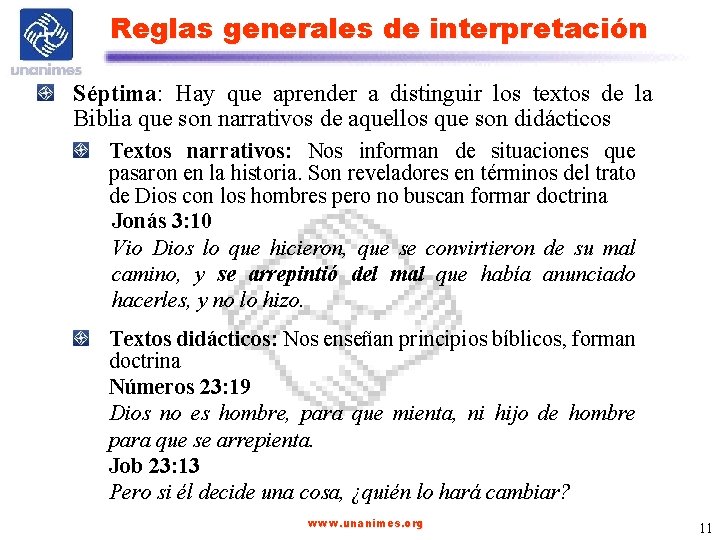 unanimes

Reglas generales de interpretación

Séptima: Hay que aprender a distinguir los textos de la Biblia que son narrativos de aquellos que son didácticos

Textos narrativos: Nos informan de situaciones que pasaron en la historia. Son reveladores en términos del trato de Dios con los hombres pero no buscan formar doctrina

Jonás 3:10

Vio Dios lo que hicieron, que se convirtieron de su mal camino, y se arrepintió del mal que había anunciado hacerles, y no lo hizo.

Textos didácticos: Nos enseñan principios bíblicos, forman doctrina

Números 23:19

Dios no es hombre, para que mienta, ni hijo de hombre para que se arrepienta.

Job 23:13

Pero si él decide una cosa, ¿quién lo hará cambiar?

www.unanimes.org

11